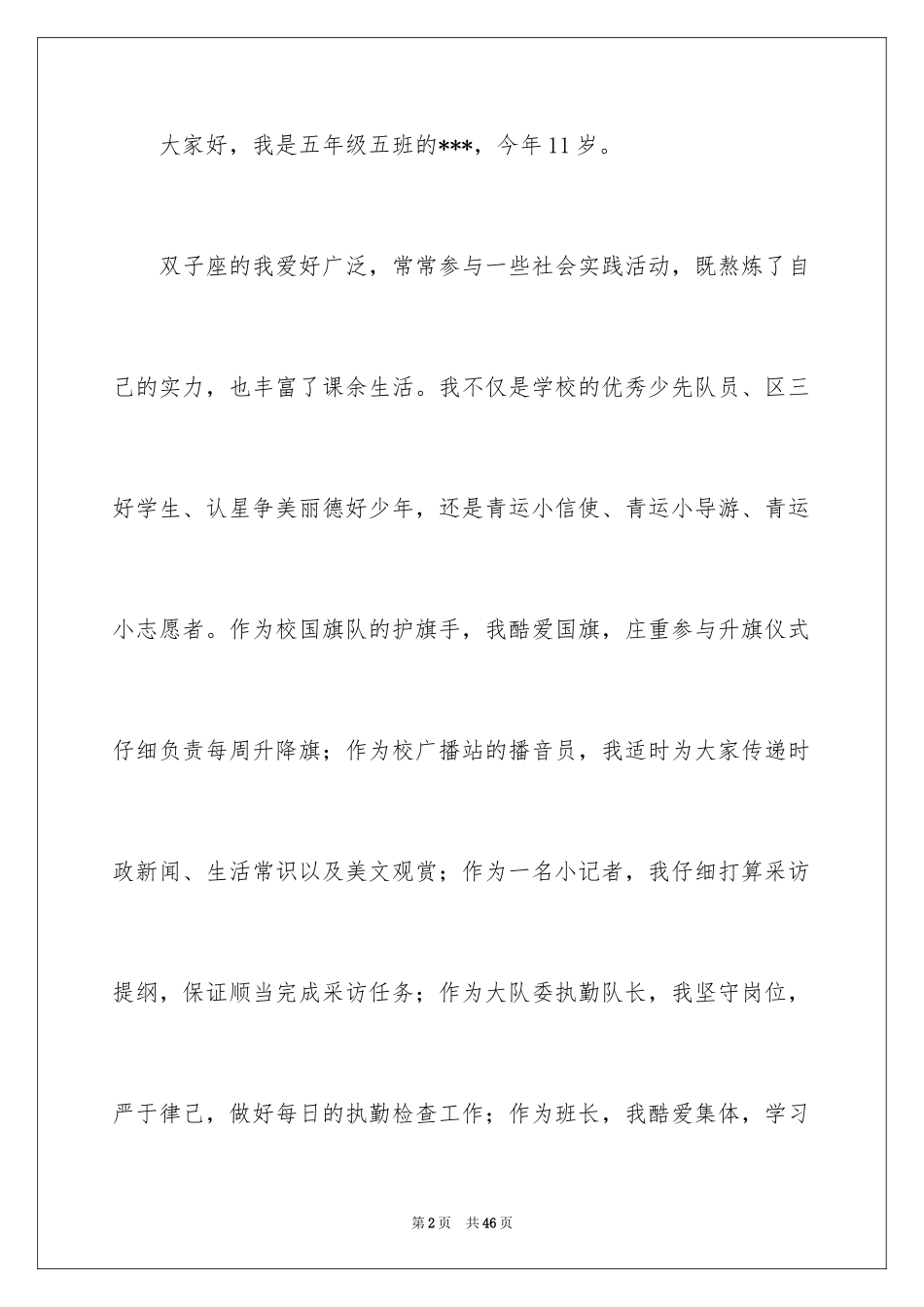 大家好，我是五年级五班的***，今年11岁。

双子座的我爱好广泛，常常参与一些社会实践活动，既熬炼了自己的实力，也丰富了课余生活。我不仅是学校的优秀少先队员、区三好学生、认星争美丽德好少年，还是青运小信使、青运小导游、青运小志愿者。作为校国旗队的护旗手，我酷爱国旗，庄重参与升旗仪式仔细负责每周升降旗；作为校广播站的播音员，我适时为大家传递时政新闻、生活常识以及美文观赏；作为一名小记者，我仔细打算采访提纲，保证顺当完成采访任务；作为大队委执勤队长，我坚守岗位，严于律己，做好每日的执勤检查工作；作为班长，我酷爱集体，学习

第2页　共46页